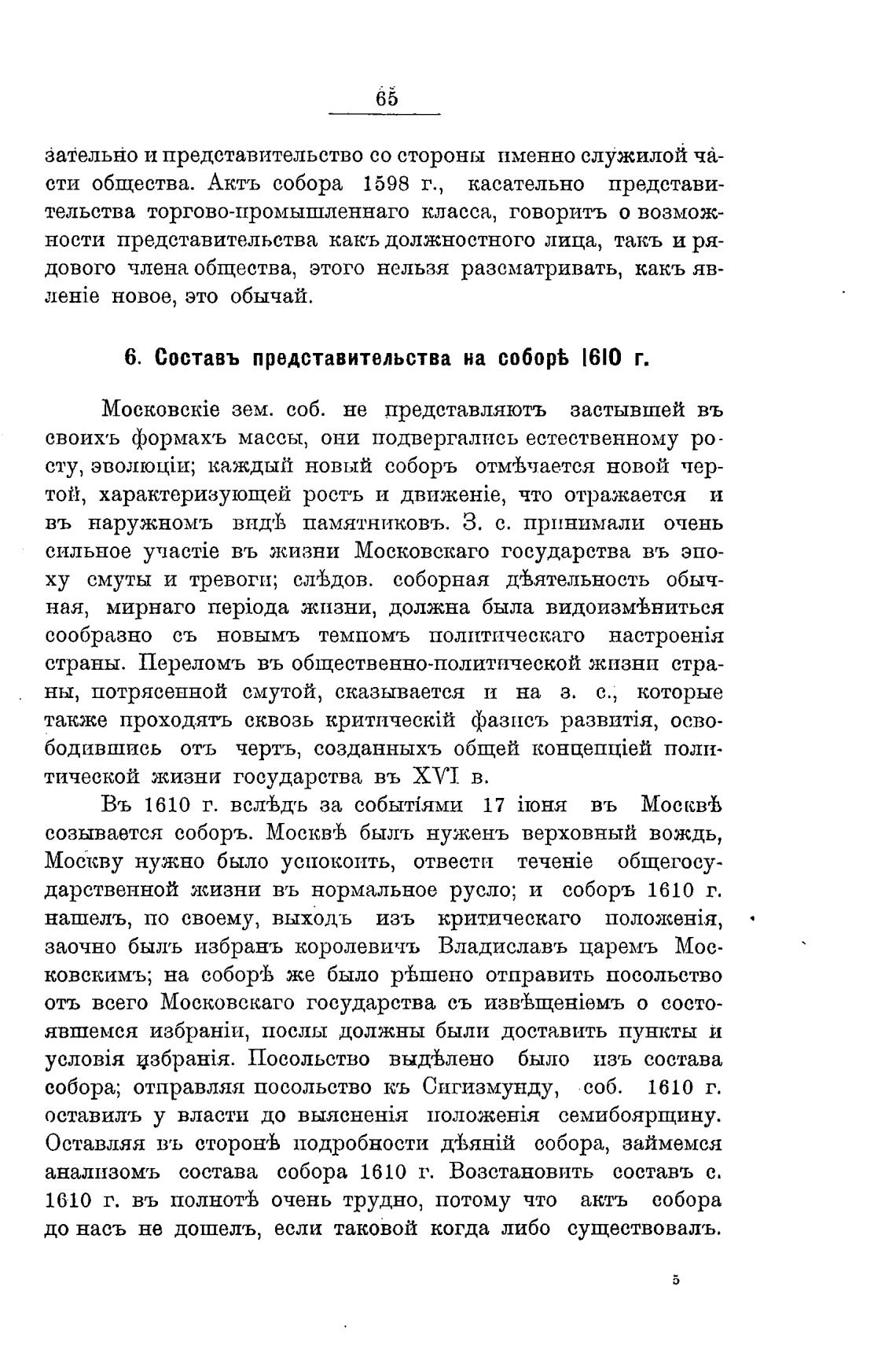 65

зательно и представительство со стороны именно служилой части общества. Актъ собора 1598 г., касательно представительства торгово-промышленнаго класса, говоритъ о возможности представительства какъ должностного лица, такъ и рядового члена общества, этого нельзя разсматривать, какъ явленіе новое, это обычай.

6. Составъ представительства на соборѣ 1610 г.

Московскіе зем. соб. не представляютъ застывшей въ своихъ формахъ массы, они подвергались естественному росту, эволюціи; каждый новый соборъ отмѣчается новой чертой, характеризующей ростъ и движеніе, что отражается и въ наружномъ видѣ памятниковъ. З. с. принимали очень сильное участіе въ жизни Московскаго государства въ эпоху смуты и тревоги; слѣдов. соборная дѣятельность обычная, мирнаго періода жизни, должна была видоизмѣниться сообразно съ новымъ темпомъ политическаго настроенія страны. Переломъ въ общественно-политической жизни страны, потрясенной смутой, сказывается и на з. с., которые также проходятъ сквозь критическій фазисъ развитія, освободившись отъ чертъ, созданныхъ общей концепціей политической жизни государства въ XVI в.

Въ 1610 г. вслѣдъ за событіями 17 іюня въ Москвѣ созывается соборъ. Москвѣ былъ нуженъ верховный вождь, Москву нужно было успокоить, отвести теченіе общегосударственной жизни въ нормальное русло; и соборъ 1610 г. нашелъ, по своему, выходъ изъ критическаго положенія, заочно былъ избранъ королевичъ Владиславъ царемъ Московскимъ; на соборѣ же было рѣшено отправить посольство отъ всего Московскаго государства съ извѣщеніемъ о состоявшемся избраніи, послы должны были доставить пункты и условія избранія. Посольство выдѣлено было изъ состава собора; отправляя посольство къ Сигизмунду, соб. 1610 г. оставилъ у власти до выясненія положенія семибоярщину. Оставляя въ сторонѣ подробности дѣяній собора, займемся анализомъ состава собора 1610 г. Возстановить составъ с. 1610 г. въ полнотѣ очень трудно, потому что актъ собора до насъ не дошелъ, если таковой когда либо существовалъ.

5